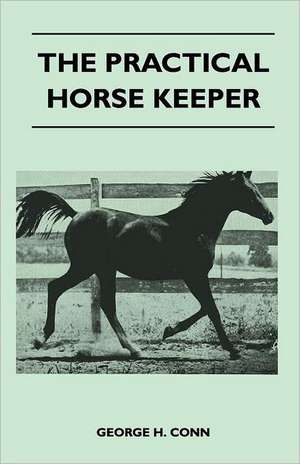 THE PRACTICAL HORSE KEEPER

GEORGE H. CONN